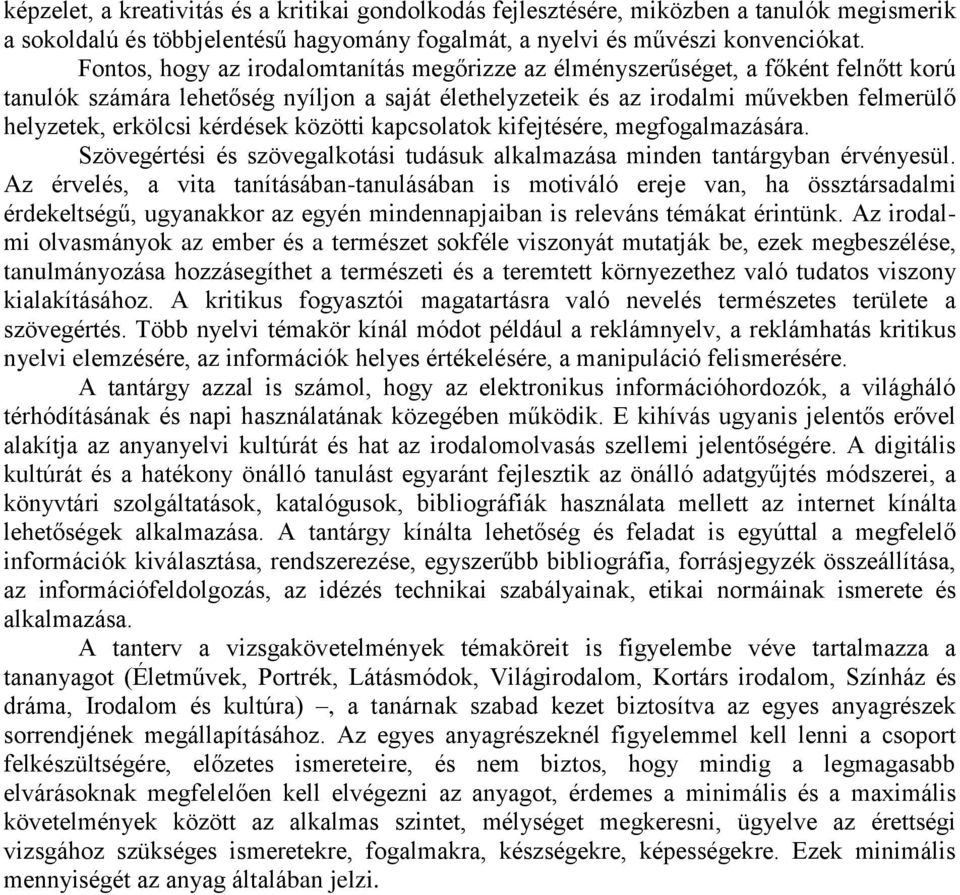 képzelet, a kreativitás és a kritikai gondolkodás fejlesztésére, miközben a tanulók megismerik a sokoldalú és többjelentésű hagyomány fogalmát, a nyelvi és művészi konvenciókat.

Fontos, hogy az irodalomtanítás megőrizze az élményszerűséget, a főként felnőtt korú tanulók számára lehetőség nyíljon a saját élethelyzeteik és az irodalmi művekben felmerülő helyzetek, erkölcsi kérdések közötti kapcsolatok kifejtésére, megfogalmazására.

Szövegértési és szövegalkotási tudásuk alkalmazása minden tantárgyban érvényesül. Az érvelés, a vita tanításában-tanulásában is motiváló ereje van, ha össztársadalmi érdekeltségű, ugyanakkor az egyén mindennapjaiban is releváns témákat érintünk. Az irodalmi olvasmányok az ember és a természet sokféle viszonyát mutatják be, ezek megbeszélése, tanulmányozása hozzásegíthet a természeti és a teremtett környezethez való tudatos viszony kialakításához. A kritikus fogyasztói magatartásra való nevelés természetes területe a szövegértés. Több nyelvi témakör kínál módot például a reklámnyelv, a reklámhatás kritikus nyelvi elemzésére, az információk helyes értékelésére, a manipuláció felismerésére.

A tantárgy azzal is számol, hogy az elektronikus információhordozók, a világháló térhódításának és napi használatának közegében működik. E kihívás ugyanis jelentős erővel alakítja az anyanyelvi kultúrát és hat az irodalomolvasás szellemi jelentőségére. A digitális kultúrát és a hatékony önálló tanulást egyaránt fejlesztik az önálló adatgyűjtés módszerei, a könyvtári szolgáltatások, katalógusok, bibliográfiák használata mellett az internet kínálta lehetőségek alkalmazása. A tantárgy kínálta lehetőség és feladat is egyúttal a megfelelő információk kiválasztása, rendszerezése, egyszerűbb bibliográfia, forrásjegyzék összeállítása, az információfeldolgozás, az idézés technikai szabályainak, etikai normáinak ismerete és alkalmazása.

A tanterv a vizsgakövetelmények témaköreit is figyelembe véve tartalmazza a tananyagot (Életművek, Portrék, Látásmódok, Világirodalom, Kortárs irodalom, Színház és dráma, Irodalom és kultúra) –, a tanárnak szabad kezet biztosítva az egyes anyagrészek sorrendjének megállapításához. Az egyes anyagrészeknél figyelemmel kell lenni a csoport felkészültségére, előzetes ismereteire, és nem biztos, hogy mindig a legmagasabb elvárásoknak megfelelően kell elvégezni az anyagot, érdemes a minimális és a maximális követelmények között az alkalmas szintet, mélységet megkeresni, ügyelve az érettségi vizsgához szükséges ismeretekre, fogalmakra, készségekre, képességekre. Ezek minimális mennyiségét az anyag általában jelzi.